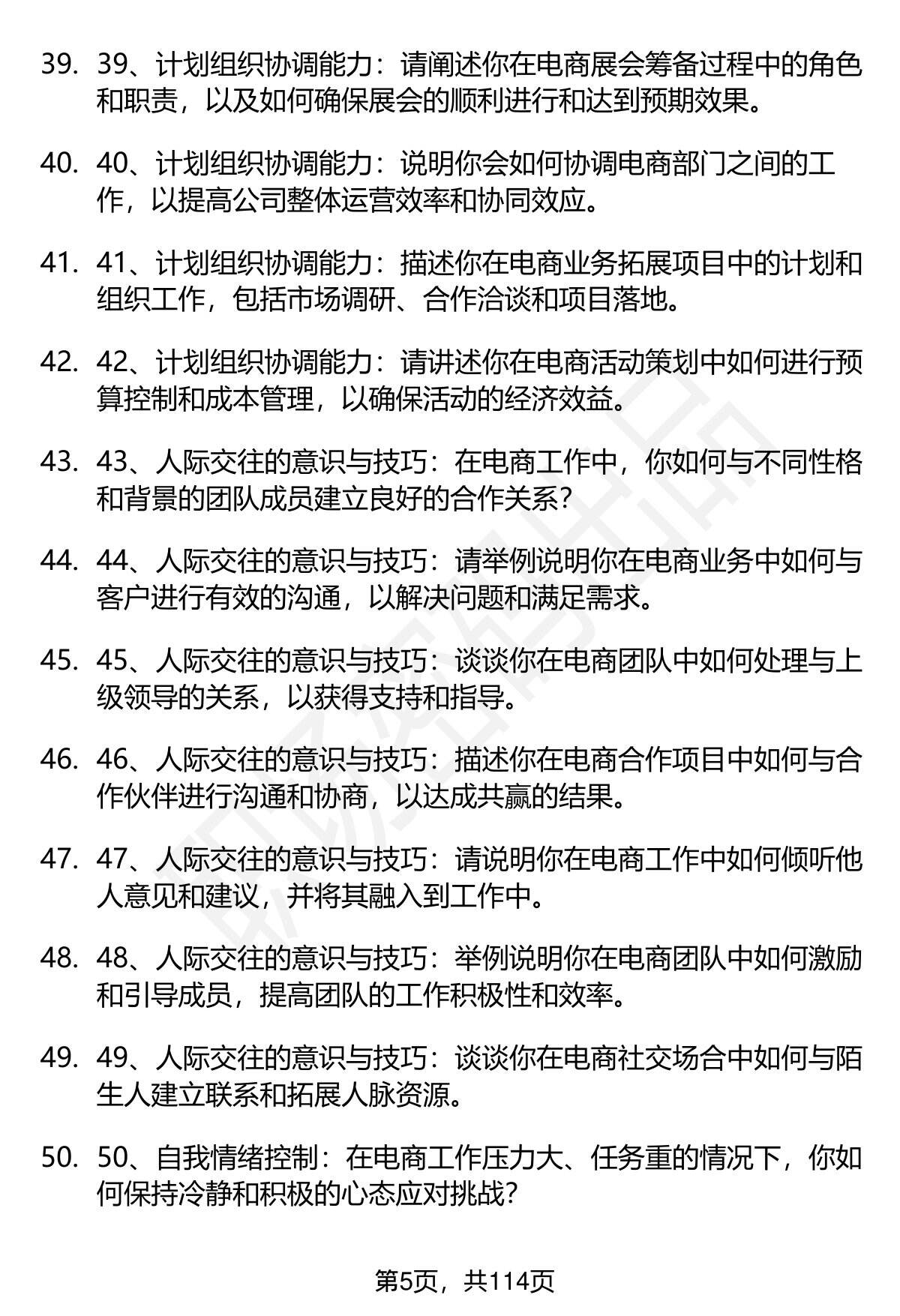 39. 39、计划组织协调能力：请阐述你在电商展会筹备过程中的角色和职责，以及如何确保展会的顺利进行和达到预期效果。

40. 40、计划组织协调能力：说明你会如何协调电商部门之间的工作，以提高公司整体运营效率和协同效应。

41. 41、计划组织协调能力：描述你在电商业务拓展项目中的计划和组织工作，包括市场调研、合作洽谈和项目落地。

42. 42、计划组织协调能力：请讲述你在电商活动策划中如何进行预算控制和成本管理，以确保活动的经济效益。

43. 43、人际交往的意识与技巧：在电商工作中，你如何与不同性格和背景的团队成员建立良好的合作关系？

44. 44、人际交往的意识与技巧：请举例说明你在电商业务中如何与客户进行有效的沟通，以解决问题和满足需求。

45. 45、人际交往的意识与技巧：谈谈你在电商团队中如何处理与上级领导的关系，以获得支持和指导。

46. 46、人际交往的意识与技巧：描述你在电商合作项目中如何与合作伙伴进行沟通和协商，以达成共赢的结果。

47. 47、人际交往的意识与技巧：请说明你在电商工作中如何倾听他人意见和建议，并将其融入到工作中。

48. 48、人际交往的意识与技巧：举例说明你在电商团队中如何激励和引导成员，提高团队的工作积极性和效率。

49. 49、人际交往的意识与技巧：谈谈你在电商社交场合中如何与陌生人建立联系和拓展人脉资源。

50. 50、自我情绪控制：在电商工作压力大、任务重的情况下，你如何保持冷静和积极的心态应对挑战？

第5页，共114页